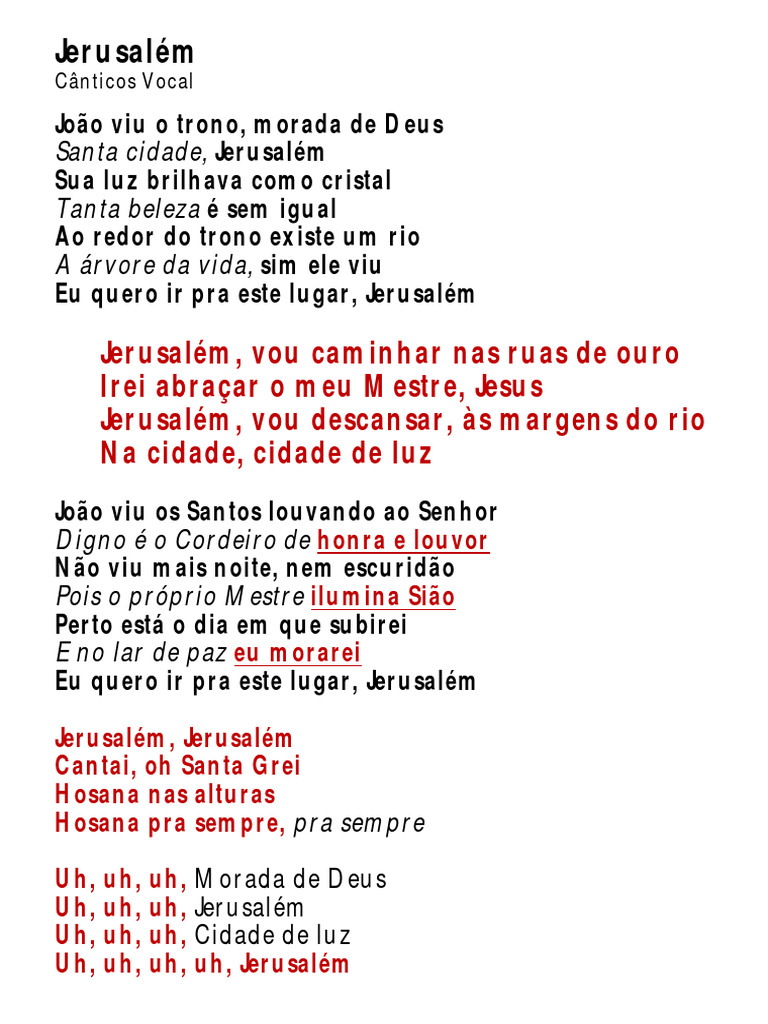 Jerusalém
Cânticos Vocal

João viu o trono, morada de Deus
Santa cidade, Jerusalém
Sua luz brilhava como cristal
Tanta beleza é sem igual
Ao redor do trono existe um rio
A árvore da vida, sim ele viu
Eu quero ir pra este lugar, Jerusalém

Jerusalém, vou caminhar nas ruas de ouro
Irei abraçar o meu Mestre, Jesus
Jerusalém, vou descansar, às margens do rio
Na cidade, cidade de luz

João viu os Santos louvando ao Senhor
Digno é o Cordeiro de honra e louvor
Não viu mais noite, nem escuridão
Pois o próprio Mestre ilumina Sião
Perto está o dia em que subirei
E no lar de paz eu morarei
Eu quero ir pra este lugar, Jerusalém

Jerusalém, Jerusalém
Cantai, oh Santa Grei
Hosana nas alturas
Hosana pra sempre, pra sempre

Uh, uh, uh, Morada de Deus
Uh, uh, uh, Jerusalém
Uh, uh, uh, Cidade de luz
Uh, uh, uh, uh, Jerusalém